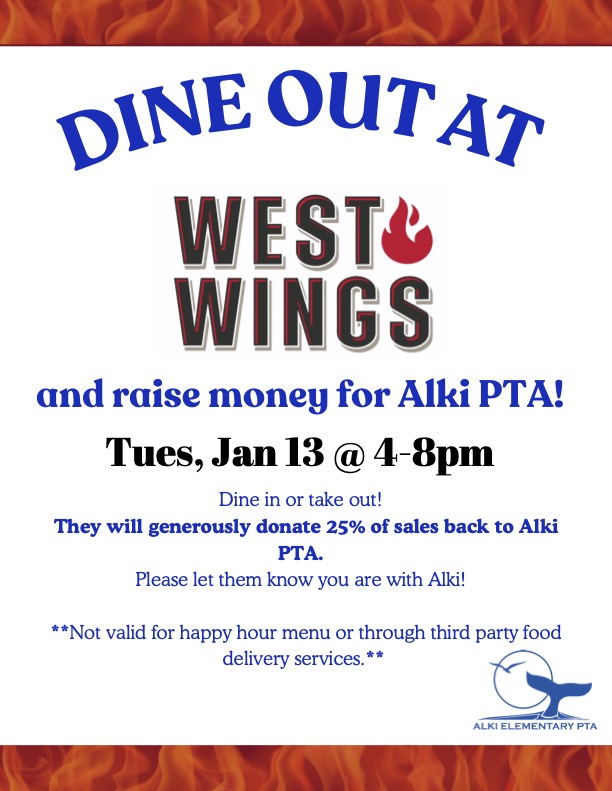 DINE OUT AT

WEST
WINGS

and raise money for Alki PTA!

Tues, Jan 13 @ 4-8pm

Dine in or take out!
They will generously donate 25% of sales back to Alki PTA.
Please let them know you are with Alki!

**Not valid for happy hour menu or through third party food delivery services.**

ALKI ELEMENTARY PTA